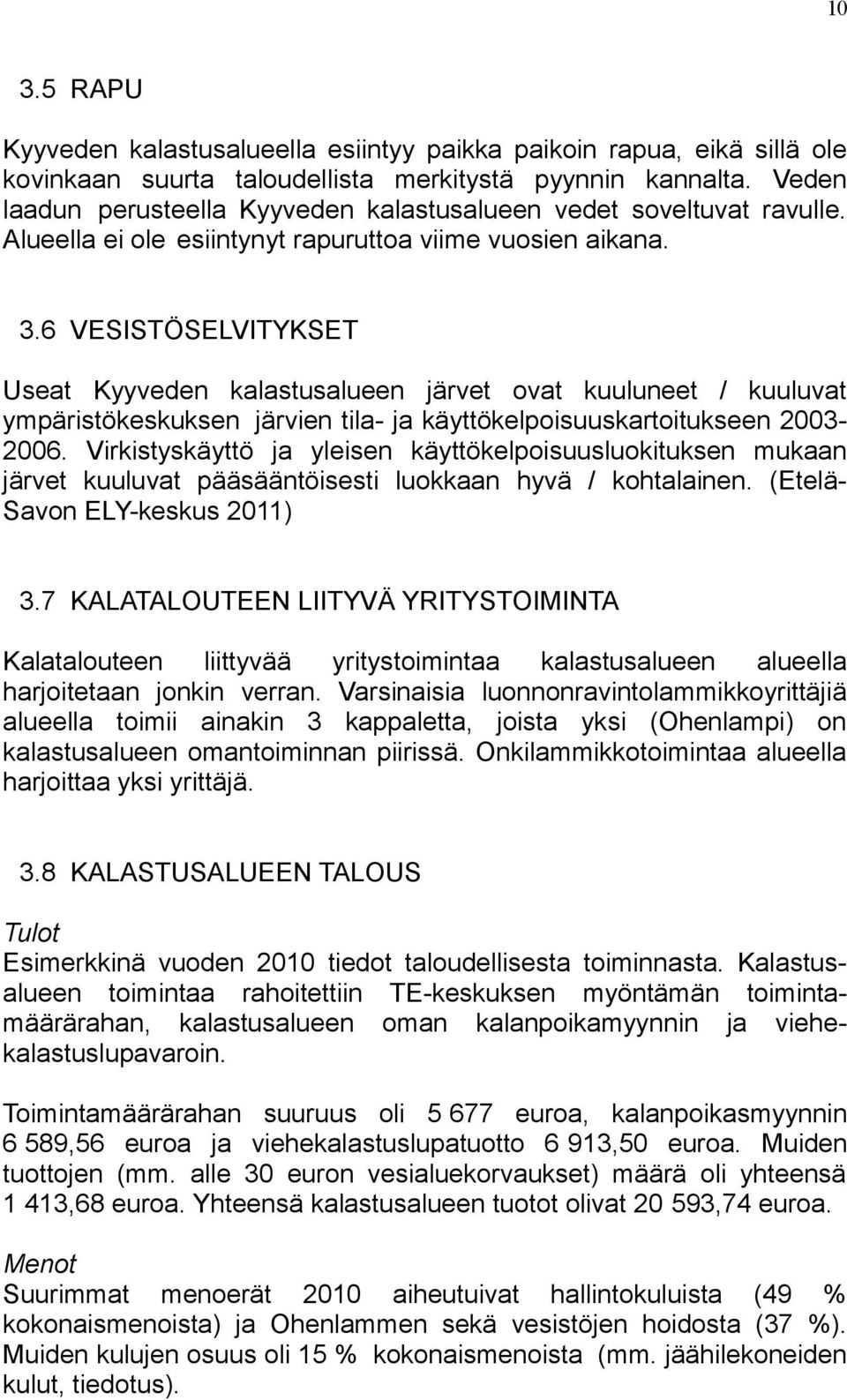 10

3.5 RAPU

Kyyveden kalastusalueella esiintyy paikka paikoin rapua, eikä sillä ole kovinkaan suurta taloudellista merkitystä pyynnin kannalta. Veden laadun perusteella Kyyveden kalastusalueen vedet soveltuvat ravulle. Alueella ei ole esiintynyt rapuruttoa viime vuosien aikana.

3.6 VESISTÖSELVITYKSET

Useat Kyyveden kalastusalueen järvet ovat kuuluneet / kuuluvat ympäristökeskuksen järvien tila- ja käyttökelpoisuuskartoitukseen 2003-2006. Virkistyskäyttö ja yleisen käyttökelpoisuusluokituksen mukaan järvet kuuluvat pääsääntöisesti luokkaan hyvä / kohtalainen. (Etelä-Savon ELY-keskus 2011)

3.7 KALATALOUTEEN LIITYVÄ YRITYSTOIMINTA

Kalatalouteen liittyvää yritystoimintaa kalastusalueen alueella harjoitetaan jonkin verran. Varsinaisia luonnonravintolammikkoyrittäjiä alueella toimii ainakin 3 kappaletta, joista yksi (Ohenlampi) on kalastusalueen omantoiminnan piirissä. Onkilammikkotoimintaa alueella harjoittaa yksi yrittäjä.

3.8 KALASTUSALUEEN TALOUS

Tulot
Esimerkkinä vuoden 2010 tiedot taloudellisesta toiminnasta. Kalastusalueen toimintaa rahoitettiin TE-keskuksen myöntämän toimintamäärärahan, kalastusalueen oman kalanpoikamyynnin ja viehekalastuslupavaroin.

Toimintamäärärahan suuruus oli 5 677 euroa, kalanpoikasmyynnin 6 589,56 euroa ja viehekalastuslupatuotto 6 913,50 euroa. Muiden tuottojen (mm. alle 30 euron vesialuekorvaukset) määrä oli yhteensä 1 413,68 euroa. Yhteensä kalastusalueen tuotot olivat 20 593,74 euroa.

Menot
Suurimmat menoerät 2010 aiheutuivat hallintokuluista (49 % kokonaismenoista) ja Ohenlammen sekä vesistöjen hoidosta (37 %). Muiden kulujen osuus oli 15 % kokonaismenoista (mm. jäähilekoneiden kulut, tiedotus).